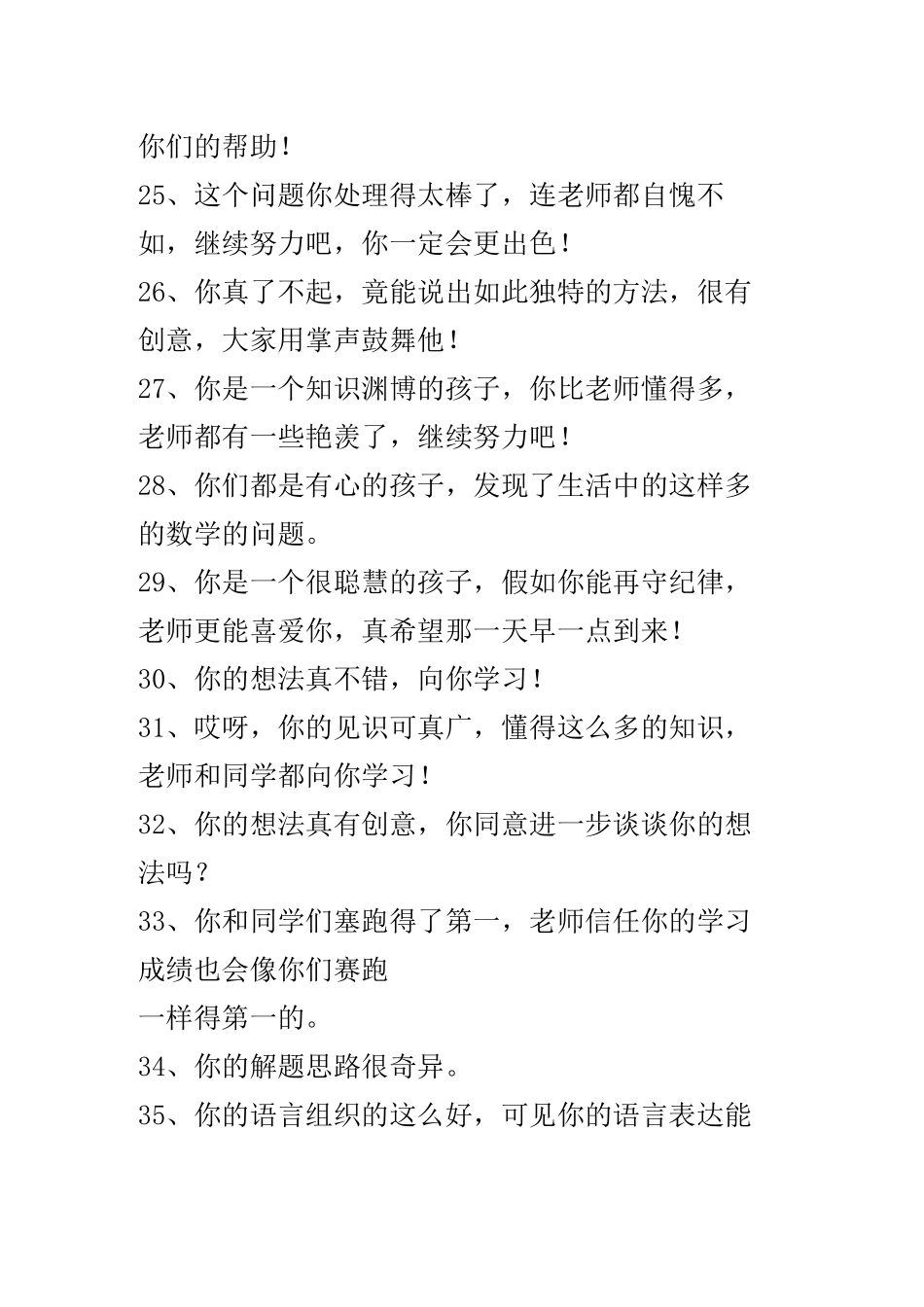 你们的帮助！

25、这个问题你处理得太棒了，连老师都自愧不如，继续努力吧，你一定会更出色！

26、你真了不起，竟能说出如此独特的方法，很有创意，大家用掌声鼓舞他！

27、你是一个知识渊博的孩子，你比老师懂得多，老师都有一些艳羡了，继续努力吧！

28、你们都是有心的孩子，发现了生活中的这样多的数学的问题。

29、你是一个很聪慧的孩子，假如你能再守纪律，老师更能喜爱你，真希望那一天早一点到来！

30、你的想法真不错，向你学习！

31、哎呀，你的见识可真广，懂得这么多的知识，老师和同学都向你学习！

32、你的想法真有创意，你同意进一步谈谈你的想法吗？

33、你和同学们塞跑得了第一，老师信任你的学习成绩也会像你们赛跑

一样得第一的。

34、你的解题思路很奇异。

35、你的语言组织的这么好，可见你的语言表达能